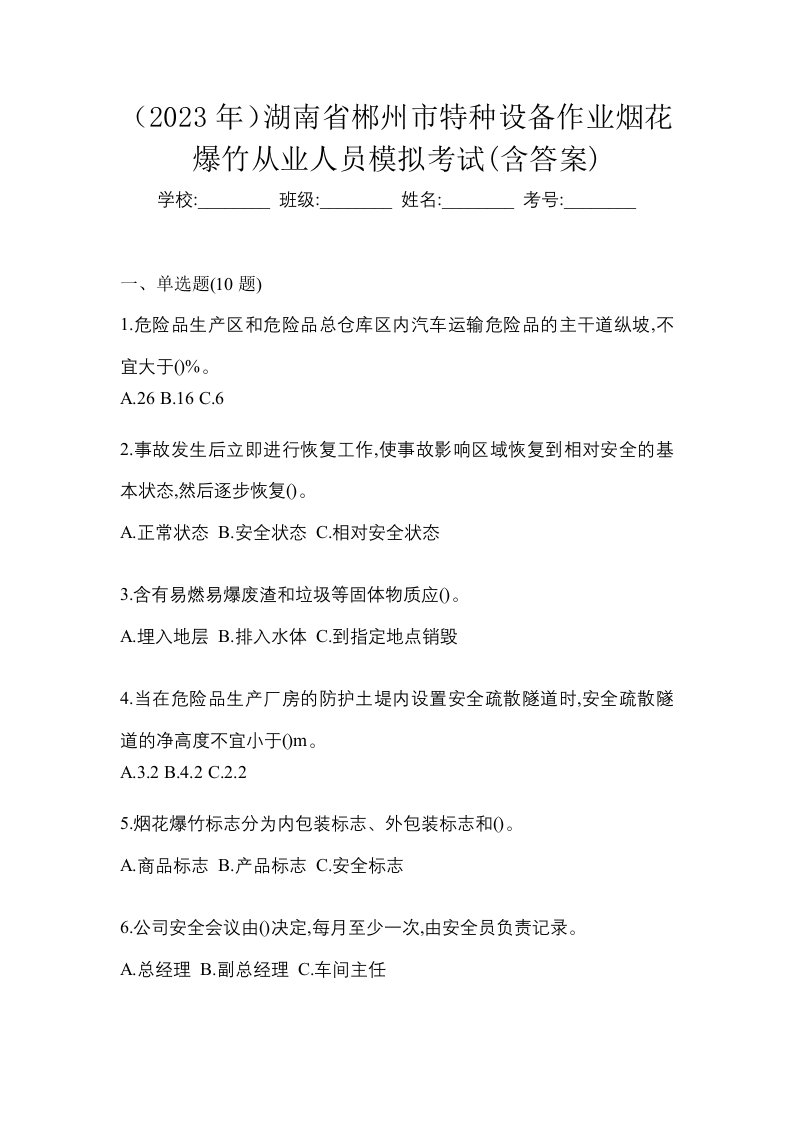 （2023 年）湖南省郴州市特种设备作业烟花爆竹从业人员模拟考试(含答案)

学校:________ 班级:________ 姓名:________ 考号:________

一、单选题(10 题)

1.危险品生产区和危险品总仓库区内汽车运输危险品的主干道纵坡,不宜大于()%。

A.26 B.16 C.6

2.事故发生后立即进行恢复工作,使事故影响区域恢复到相对安全的基本状态,然后逐步恢复()。

A.正常状态 B.安全状态 C.相对安全状态

3.含有易燃易爆废渣和垃圾等固体物质应()。

A.埋入地层 B.排入水体 C.到指定地点销毁

4.当在危险品生产厂房的防护土堤内设置安全疏散隧道时,安全疏散隧道的净高度不宜小于()m。

A.3.2 B.4.2 C.2.2

5.烟花爆竹标志分为内包装标志、外包装标志和()。

A.商品标志 B.产品标志 C.安全标志

6.公司安全会议由()决定,每月至少一次,由安全员负责记录。

A.总经理 B.副总经理 C.车间主任